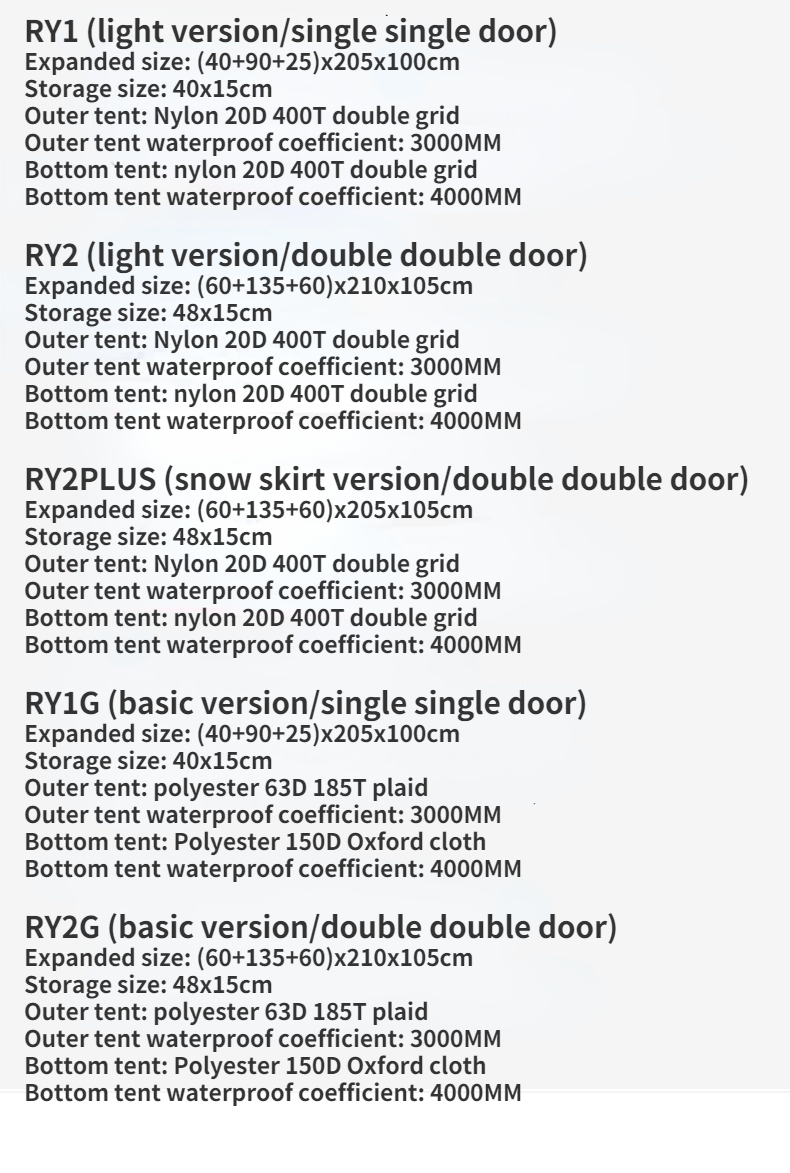 RY1 (light version/single single door)
Expanded size: (40+90+25)x205x100cm
Storage size: 40x15cm
Outer tent: Nylon 20D 400T double grid
Outer tent waterproof coefficient: 3000MM
Bottom tent: nylon 20D 400T double grid
Bottom tent waterproof coefficient: 4000MM

RY2 (light version/double double door)
Expanded size: (60+135+60)x210x105cm
Storage size: 48x15cm
Outer tent: Nylon 20D 400T double grid
Outer tent waterproof coefficient: 3000MM
Bottom tent: nylon 20D 400T double grid
Bottom tent waterproof coefficient: 4000MM

RY2PLUS (snow skirt version/double double door)
Expanded size: (60+135+60)x205x105cm
Storage size: 48x15cm
Outer tent: Nylon 20D 400T double grid
Outer tent waterproof coefficient: 3000MM
Bottom tent: nylon 20D 400T double grid
Bottom tent waterproof coefficient: 4000MM

RY1G (basic version/single single door)
Expanded size: (40+90+25)x205x100cm
Storage size: 40x15cm
Outer tent: polyester 63D 185T plaid
Outer tent waterproof coefficient: 3000MM
Bottom tent: Polyester 150D Oxford cloth
Bottom tent waterproof coefficient: 4000MM

RY2G (basic version/double double door)
Expanded size: (60+135+60)x210x105cm
Storage size: 48x15cm
Outer tent: polyester 63D 185T plaid
Outer tent waterproof coefficient: 3000MM
Bottom tent: Polyester 150D Oxford cloth
Bottom tent waterproof coefficient: 4000MM